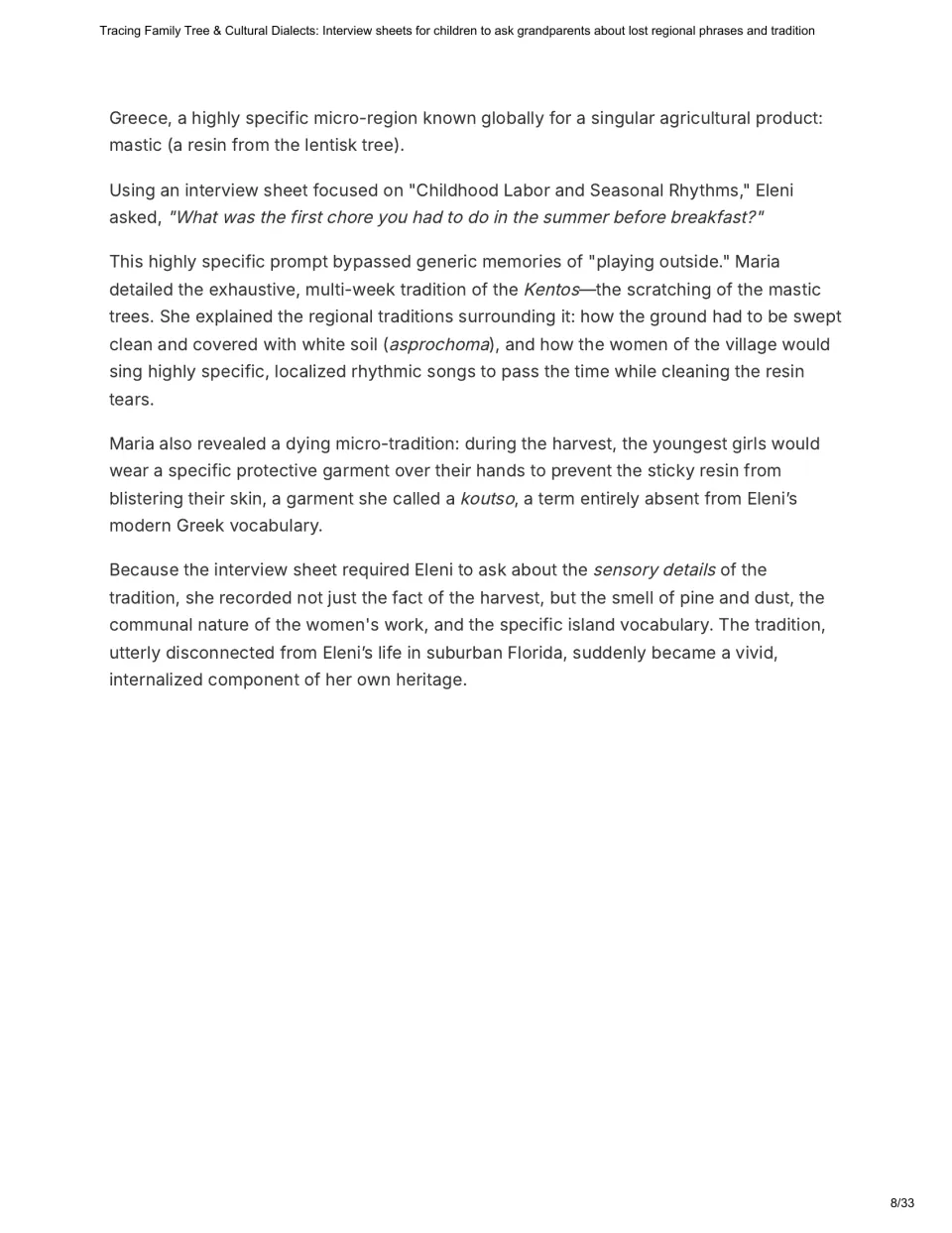 Tracing Family Tree & Cultural Dialects: Interview sheets for children to ask grandparents about lost regional phrases and tradition

Greece, a highly specific micro-region known globally for a singular agricultural product: mastic (a resin from the lentisk tree).

Using an interview sheet focused on "Childhood Labor and Seasonal Rhythms," Eleni asked, "What was the first chore you had to do in the summer before breakfast?"

This highly specific prompt bypassed generic memories of "playing outside." Maria detailed the exhaustive, multi-week tradition of the Kentos—the scratching of the mastic trees. She explained the regional traditions surrounding it: how the ground had to be swept clean and covered with white soil (asprochoma), and how the women of the village would sing highly specific, localized rhythmic songs to pass the time while cleaning the resin tears.

Maria also revealed a dying micro-tradition: during the harvest, the youngest girls would wear a specific protective garment over their hands to prevent the sticky resin from blistering their skin, a garment she called a koutso, a term entirely absent from Eleni's modern Greek vocabulary.

Because the interview sheet required Eleni to ask about the sensory details of the tradition, she recorded not just the fact of the harvest, but the smell of pine and dust, the communal nature of the women's work, and the specific island vocabulary. The tradition, utterly disconnected from Eleni's life in suburban Florida, suddenly became a vivid, internalized component of her own heritage.

8/33